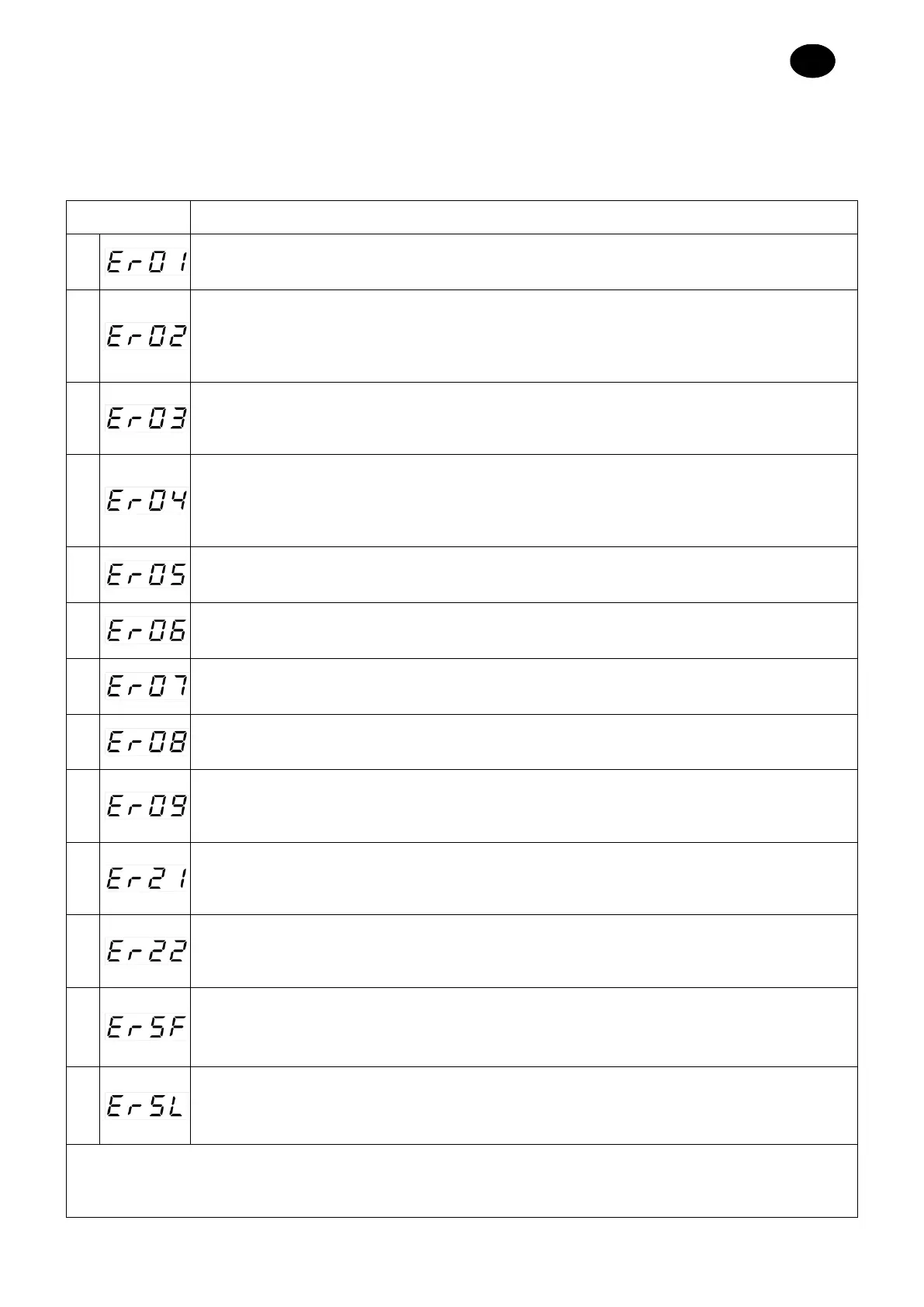 | | |
|---|---|
| Er01 | |
| Er02 | |
| Er03 | |
| Er04 | |
| Er05 | |
| Er06 | |
| Er07 | |
| Er08 | |
| Er09 | |
| Er21 | |
| Er22 | |
| ErSF | |
| ErSL | |